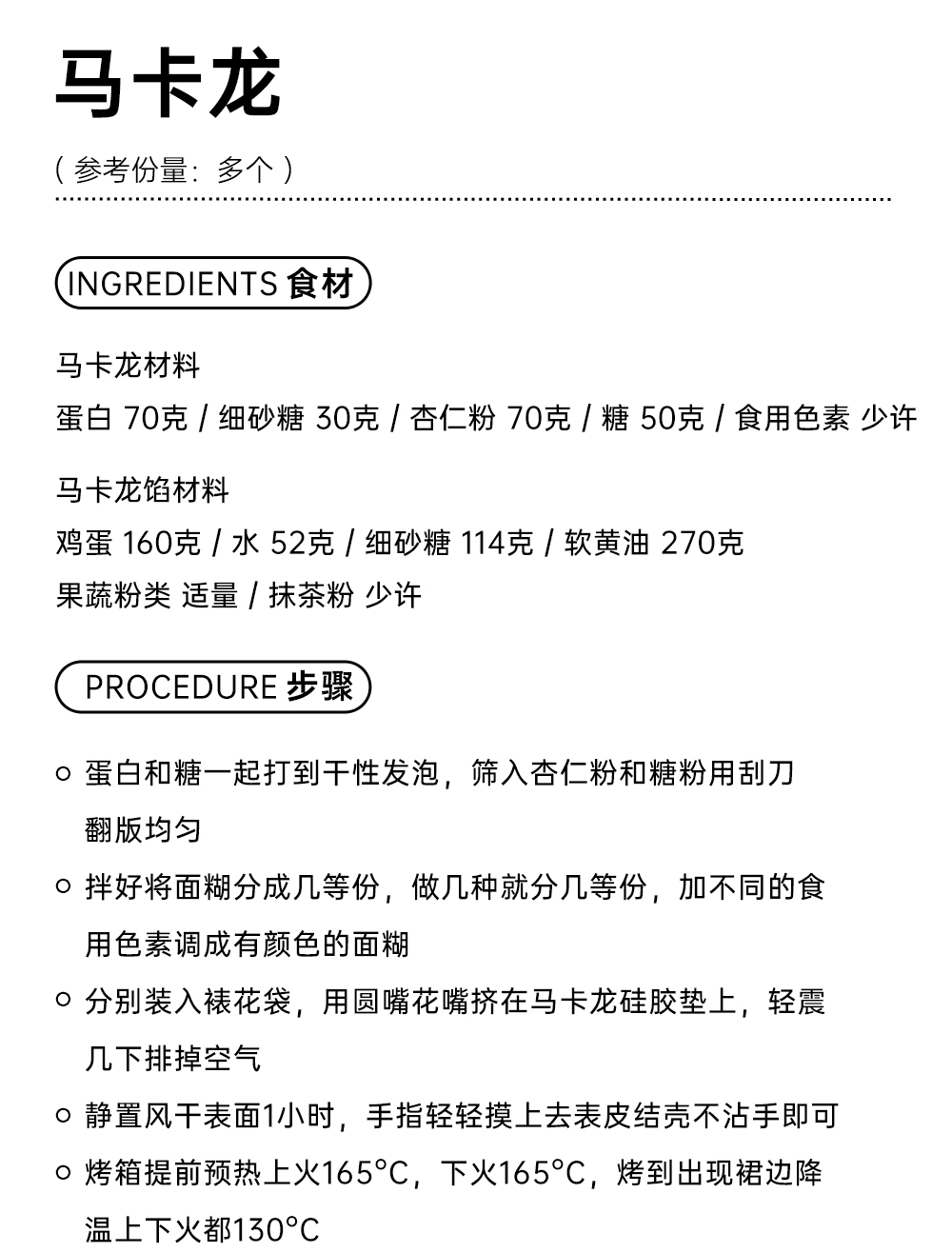 马卡龙

（参考份量：多个）

INGREDIENTS 食材

马卡龙材料
蛋白 70克 / 细砂糖 30克 / 杏仁粉 70克 / 糖 50克 / 食用色素 少许

马卡龙馅材料
鸡蛋 160克 / 水 52克 / 细砂糖 114克 / 软黄油 270克
果蔬粉类 适量 / 抹茶粉 少许

PROCEDURE 步骤

○ 蛋白和糖一起打到干性发泡，筛入杏仁粉和糖粉用刮刀翻版均匀
○ 拌好将面糊分成几等份，做几种就分几等份，加不同的食用色素调成有颜色的面糊
○ 分别装入裱花袋，用圆嘴花嘴挤在马卡龙硅胶垫上，轻震几下排掉空气
○ 静置风干表面1小时，手指轻轻摸上去表皮结壳不沾手即可
○ 烤箱提前预热上火165°C，下火165°C，烤到出现裙边降温上下火都130°C